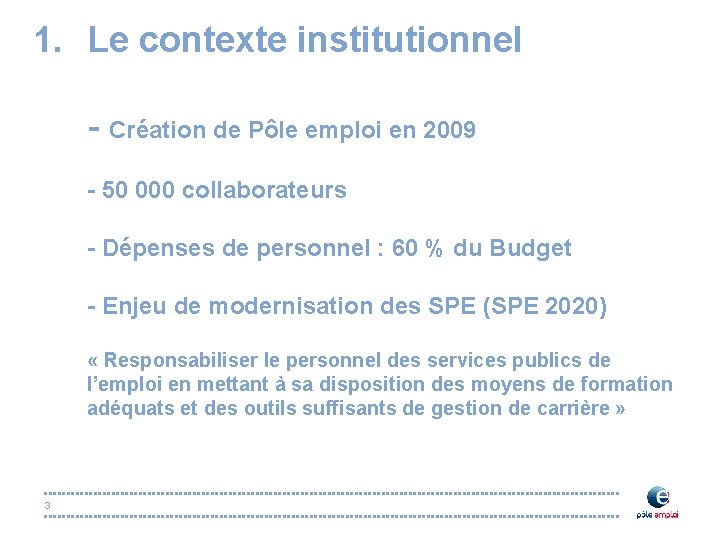 1. Le contexte institutionnel

- Création de Pôle emploi en 2009

- 50 000 collaborateurs

- Dépenses de personnel : 60 % du Budget

- Enjeu de modernisation des SPE (SPE 2020)

« Responsabiliser le personnel des services publics de l'emploi en mettant à sa disposition des moyens de formation adéquats et des outils suffisants de gestion de carrière »

3

pôle emploi